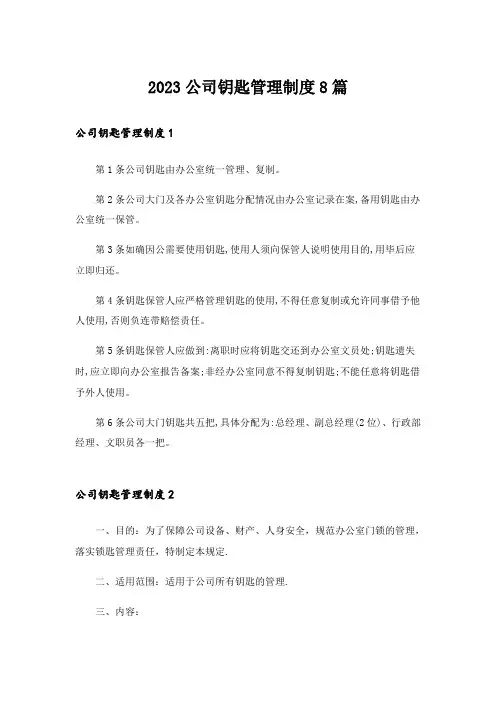 2023公司钥匙管理制度8篇

公司钥匙管理制度1

第1条公司钥匙由办公室统一管理、复制。

第2条公司大门及各办公室钥匙分配情况由办公室记录在案,备用钥匙由办公室统一保管。

第3条如确因公需要使用钥匙,使用人须向保管人说明使用目的,用毕后应立即归还。

第4条钥匙保管人应严格管理钥匙的使用,不得任意复制或允许同事借予他人使用,否则负连带赔偿责任。

第5条钥匙保管人应做到:离职时应将钥匙交还到办公室文员处;钥匙遗失时,应立即向办公室报告备案;非经办公室同意不得复制钥匙;不能任意将钥匙借予外人使用。

第6条公司大门钥匙共五把,具体分配为:总经理、副总经理(2位)、行政部经理、文职员各一把。

公司钥匙管理制度2

一、目的:为了保障公司设备、财产、人身安全，规范办公室门锁的管理，落实锁匙管理责任，特制定本规定.

二、适用范围：适用于公司所有钥匙的管理.

三、内容：